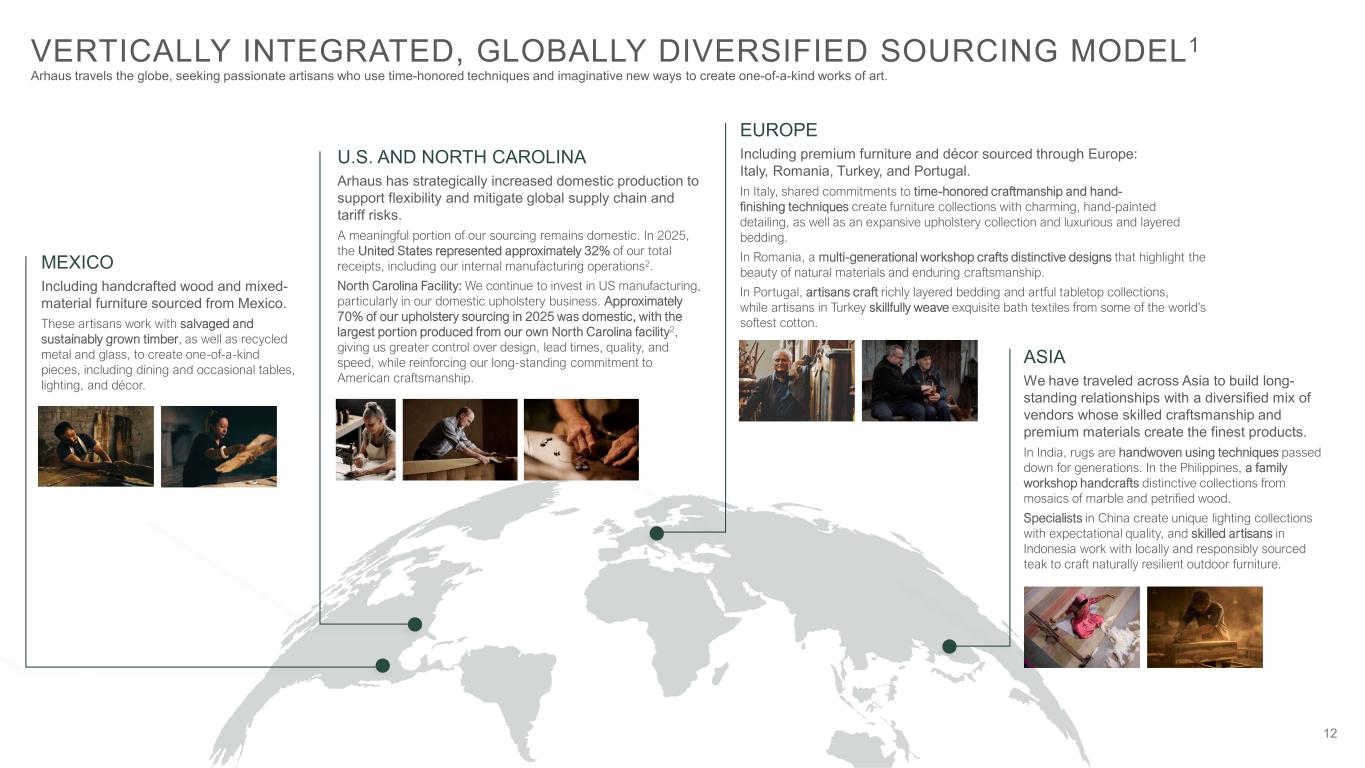 VERTICALLY INTEGRATED, GLOBALLY DIVERSIFIED SOURCING MODEL$^1$
Arhaus travels the globe, seeking passionate artisans who use time-honored techniques and imaginative new ways to create one-of-a-kind works of art.

MEXICO
Including handcrafted wood and mixed-material furniture sourced from Mexico.
These artisans work with salvaged and sustainably grown timber, as well as recycled metal and glass, to create one-of-a-kind pieces, including dining and occasional tables, lighting, and décor.

U.S. AND NORTH CAROLINA
Arhaus has strategically increased domestic production to support flexibility and mitigate global supply chain and tariff risks.
A meaningful portion of our sourcing remains domestic. In 2025, the United States represented approximately 32% of our total receipts, including our internal manufacturing operations$^2$.
North Carolina Facility: We continue to invest in US manufacturing, particularly in our domestic upholstery business. Approximately 70% of our upholstery sourcing in 2025 was domestic, with the largest portion produced from our own North Carolina facility$^2$, giving us greater control over design, lead times, quality, and speed, while reinforcing our long-standing commitment to American craftsmanship.

EUROPE
Including premium furniture and décor sourced through Europe: Italy, Romania, Turkey, and Portugal.
In Italy, shared commitments to time-honored craftmanship and hand-finishing techniques create furniture collections with charming, hand-painted detailing, as well as an expansive upholstery collection and luxurious and layered bedding.
In Romania, a multi-generational workshop crafts distinctive designs that highlight the beauty of natural materials and enduring craftsmanship.
In Portugal, artisans craft richly layered bedding and artful tabletop collections, while artisans in Turkey skillfully weave exquisite bath textiles from some of the world's softest cotton.

ASIA
We have traveled across Asia to build long-standing relationships with a diversified mix of vendors whose skilled craftsmanship and premium materials create the finest products.
In India, rugs are handwoven using techniques passed down for generations. In the Philippines, a family workshop handcrafts distinctive collections from mosaics of marble and petrified wood.
Specialists in China create unique lighting collections with expectational quality, and skilled artisans in Indonesia work with locally and responsibly sourced teak to craft naturally resilient outdoor furniture.

12